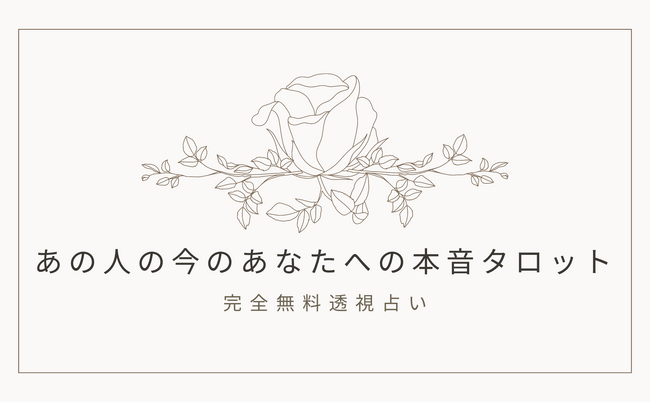 あの人の今のあなたへの本音タロット

完全無料透視占い